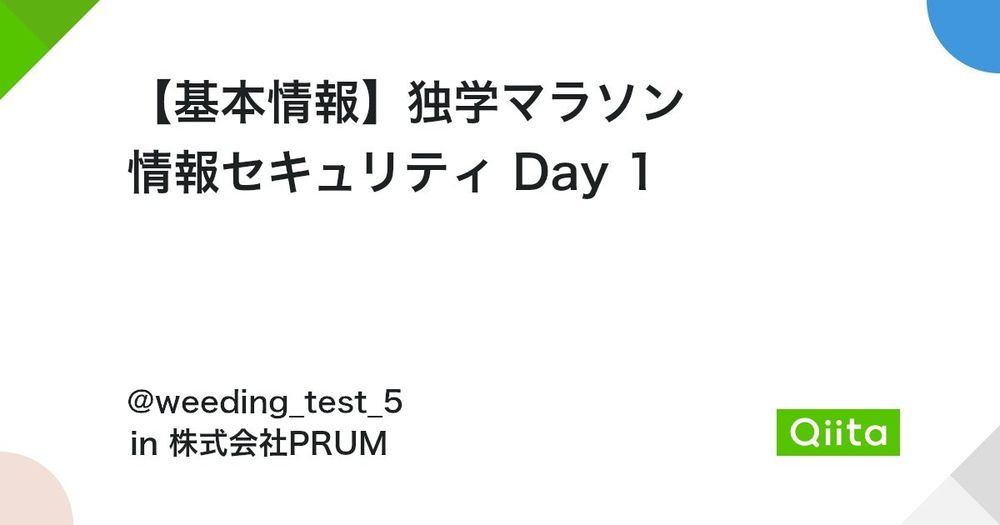 【基本情報】独学マラソン 情報セキュリティ Day 1

@weeding_test_5
in 株式会社PRUM

Qiita